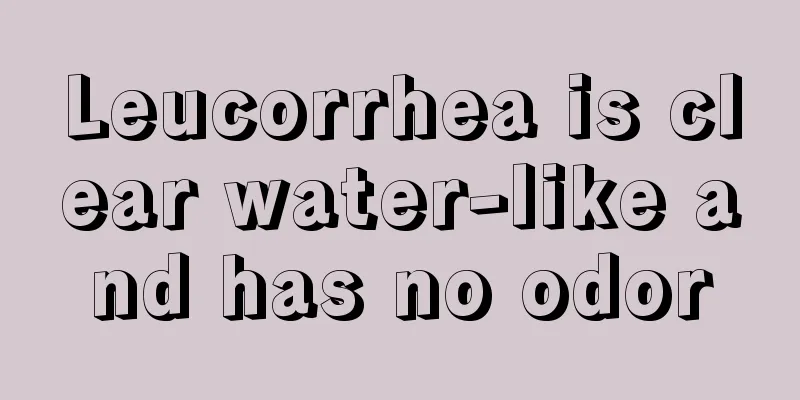 Leucorrhea is clear water-like and has no odor